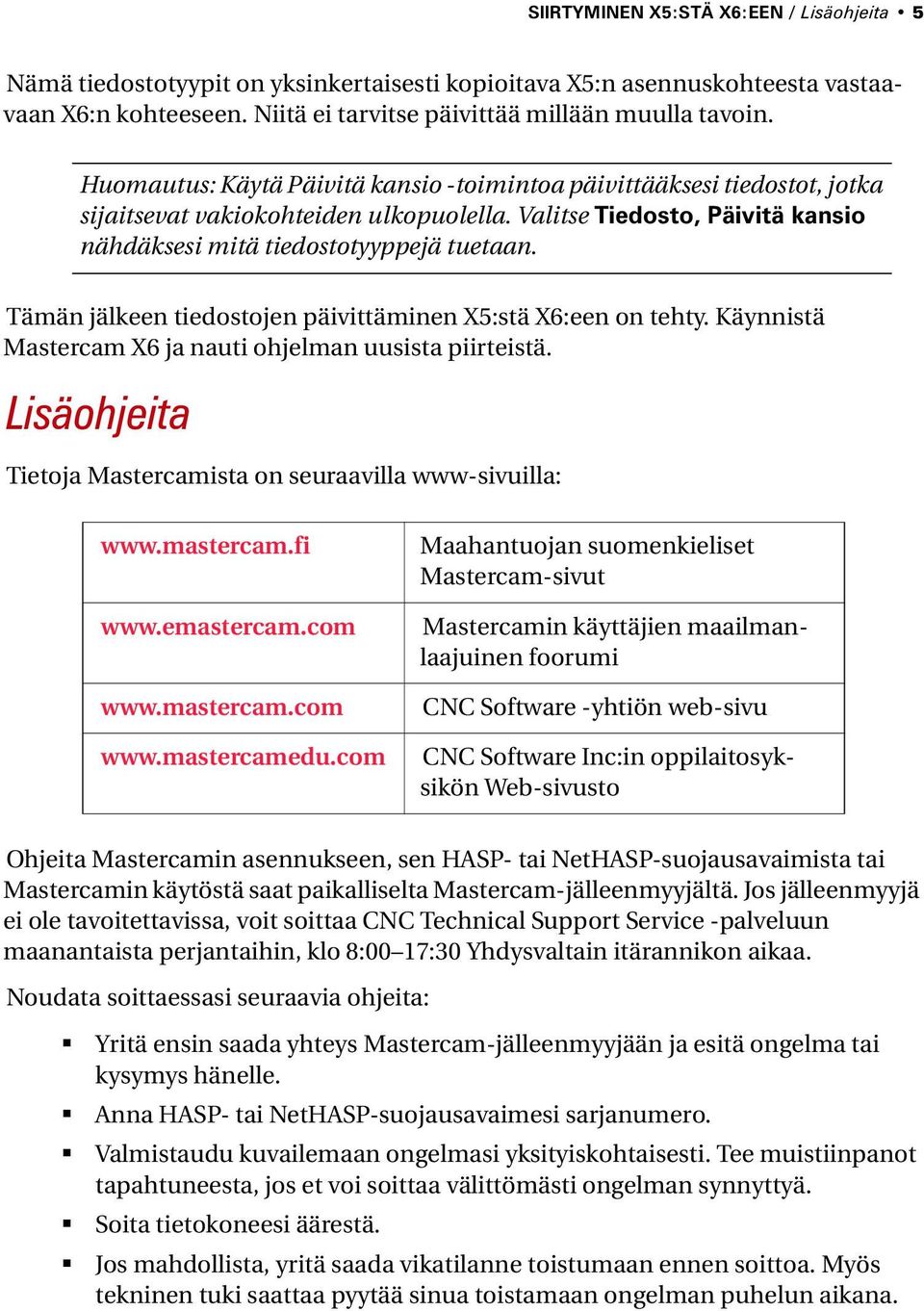 SIIRTYMINEN X5:STÄ X6:EEN / Lisäohjeita • 5

Nämä tiedostotyypit on yksinkertaisesti kopioitava X5:n asennuskohteesta vastaavaan X6:n kohteeseen. Niitä ei tarvitse päivittää millään muulla tavoin.

Huomautus: Käytä Päivitä kansio -toimintoa päivittääksesi tiedostot, jotka sijaitsevat vakiokohteiden ulkopuolella. Valitse Tiedosto, Päivitä kansio nähdäksesi mitä tiedostotyyppejä tuetaan.

Tämän jälkeen tiedostojen päivittäminen X5:stä X6:een on tehty. Käynnistä Mastercam X6 ja nauti ohjelman uusista piirteistä.

Lisäohjeita

Tietoja Mastercamista on seuraavilla www-sivuilla:

| www.mastercam.fi | Maahantuojan suomenkieliset Mastercam-sivut |
|---|---|
| www.emastercam.com | Mastercamin käyttäjien maailmanlaajuinen foorumi |
| www.mastercam.com | CNC Software -yhtiön web-sivu |
| www.mastercamedu.com | CNC Software Inc:in oppilaitosyksikön Web-sivusto |

Ohjeita Mastercamin asennukseen, sen HASP- tai NetHASP-suojausavaimista tai Mastercamin käytöstä saat paikalliselta Mastercam-jälleenmyyjältä. Jos jälleenmyyjä ei ole tavoitettavissa, voit soittaa CNC Technical Support Service -palveluun maanantaista perjantaihin, klo 8:00–17:30 Yhdysvaltain itärannikon aikaa.

Noudata soittaessasi seuraavia ohjeita:

▪ Yritä ensin saada yhteys Mastercam-jälleenmyyjään ja esitä ongelma tai kysymys hänelle.
▪ Anna HASP- tai NetHASP-suojausavaimesi sarjanumero.
▪ Valmistaudu kuvailemaan ongelmasi yksityiskohtaisesti. Tee muistiinpanot tapahtuneesta, jos et voi soittaa välittömästi ongelman synnyttyä.
▪ Soita tietokoneesi äärestä.
▪ Jos mahdollista, yritä saada vikatilanne toistumaan ennen soittoa. Myös tekninen tuki saattaa pyytää sinua toistamaan ongelman puhelun aikana.